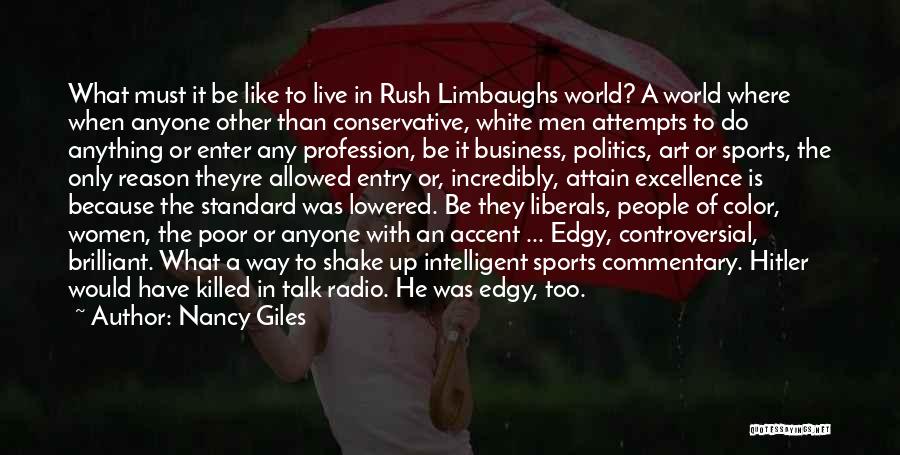 What must it be like to live in Rush Limbaughs world? A world where when anyone other than conservative, white men attempts to do anything or enter any profession, be it business, politics, art or sports, the only reason theyre allowed entry or, incredibly, attain excellence is because the standard was lowered. Be they liberals, people of color, women, the poor or anyone with an accent ... Edgy, controversial, brilliant. What a way to shake up intelligent sports commentary. Hitler would have killed in talk radio. He was edgy, too.

~ Author: Nancy Giles

QUOTESSAYINGS.NET